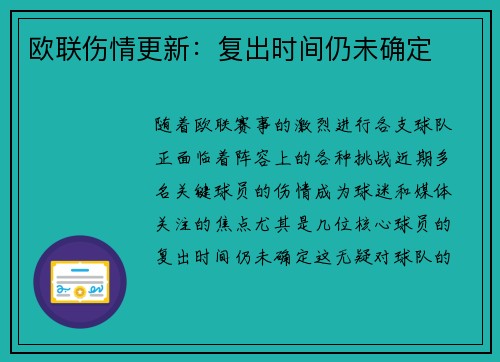 欧联伤情更新：复出时间仍未确定

随着欧联赛事的激烈进行各支球队正面临着阵容上的各种挑战近期多名关键球员的伤情成为球迷和媒体关注的焦点尤其是几位核心球员的复出时间仍未确定这无疑对球队的